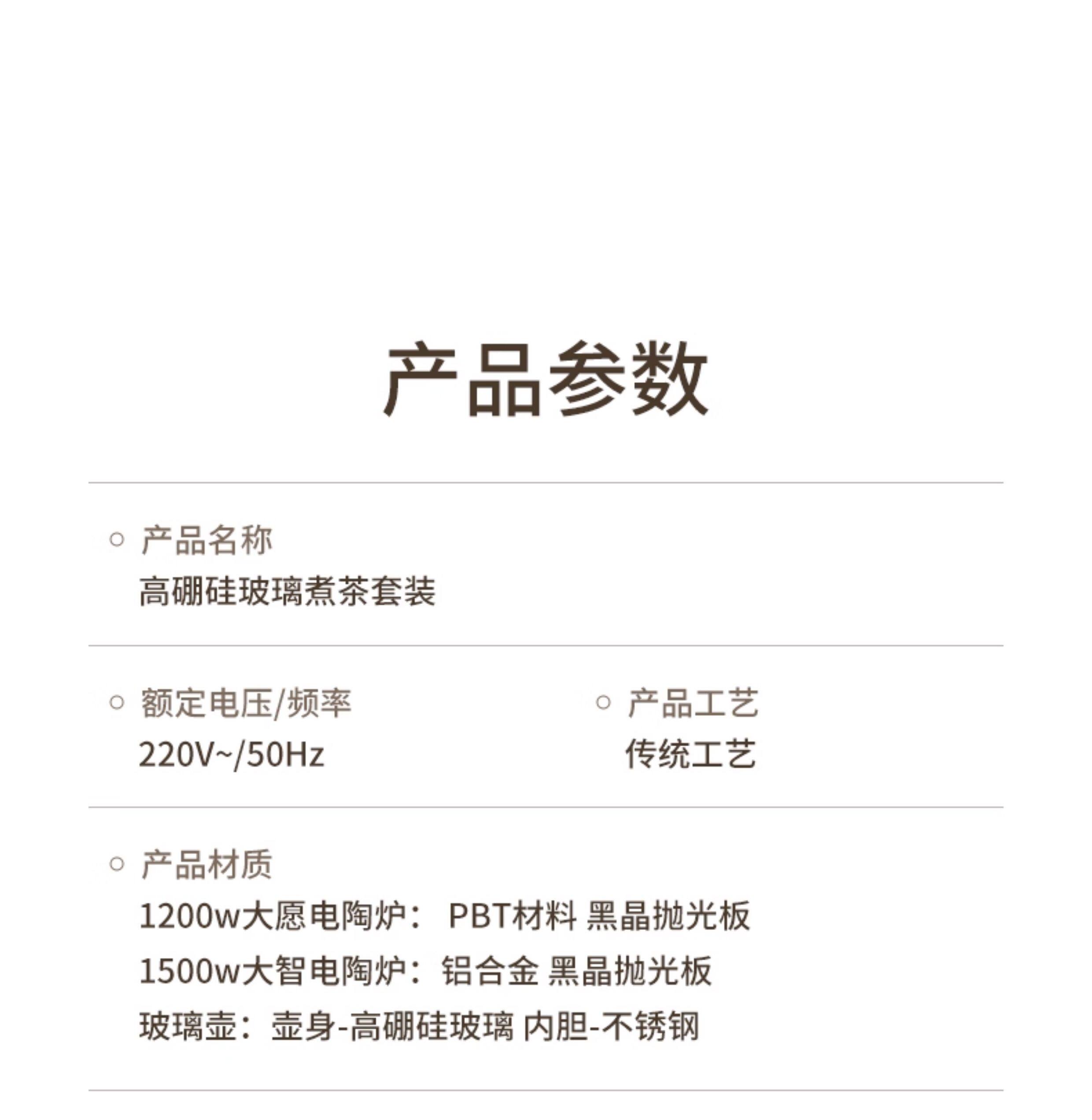 产品参数

○ 产品名称
高硼硅玻璃煮茶套装

○ 额定电压/频率
220V~/50Hz

○ 产品工艺
传统工艺

○ 产品材质
1200w大愿电陶炉： PBT材料 黑晶抛光板
1500w大智电陶炉：铝合金 黑晶抛光板
玻璃壶：壶身-高硼硅玻璃 内胆-不锈钢